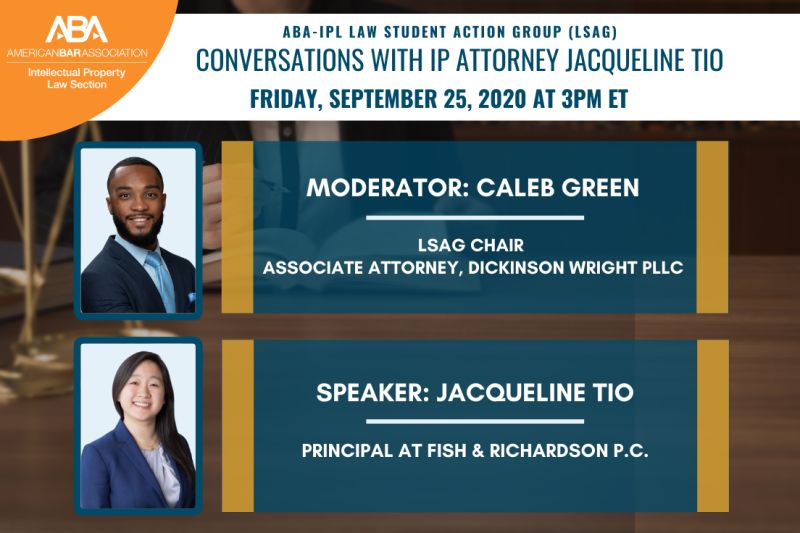 ABA
AMERICANBARASSOCIATION
Intellectual Property Law Section

ABA-IPL LAW STUDENT ACTION GROUP (LSAG)
CONVERSATIONS WITH IP ATTORNEY JACQUELINE TIO
FRIDAY, SEPTEMBER 25, 2020 AT 3PM ET

MODERATOR: CALEB GREEN

LSAG CHAIR
ASSOCIATE ATTORNEY, DICKINSON WRIGHT PLLC

SPEAKER: JACQUELINE TIO

PRINCIPAL AT FISH & RICHARDSON P.C.